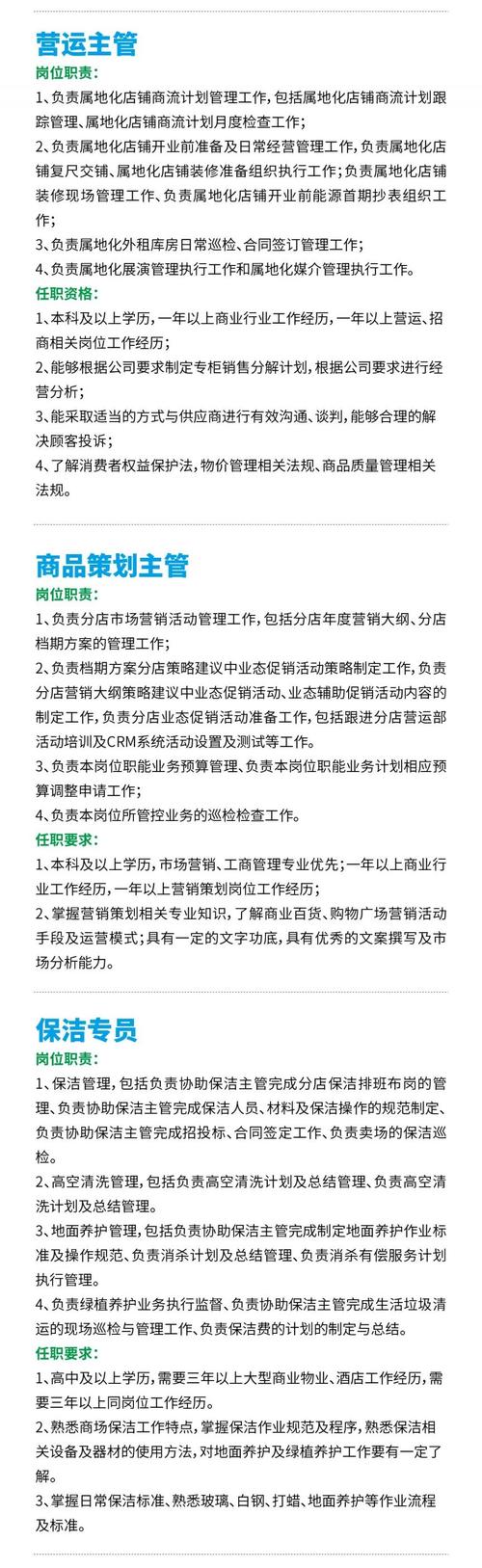 营运主管
岗位职责:
1、负责属地化店铺商流计划管理工作，包括属地化店铺商流计划跟踪管理、属地化店铺商流计划月度检查工作;
2、负责属地化店铺开业前准备及日常经营管理工作，负责属地化店铺复尺交铺、属地化店铺装修准备组织执行工作;负责属地化店铺装修现场管理工作、负责属地化店铺开业前能源首期抄表组织工作;
3、负责属地化外租库房日常巡检、合同签订管理工作;
4、负责属地化展演管理执行工作和属地化媒介管理执行工作。
任职资格:
1、本科及以上学历，一年以上商业行业工作经历，一年以上营运、招商相关岗位工作经历;
2、能够根据公司要求制定专柜销售分解计划，根据公司要求进行经营分析;
3、能采取适当的方式与供应商进行有效沟通、谈判，能够合理的解决顾客投诉;
4、了解消费者权益保护法，物价管理相关法规、商品质量管理相关法规。

商品策划主管
岗位职责:
1、负责分店市场营销活动管理工作，包括分店年度营销大纲、分店档期方案的管理工作;
2、负责档期方案分店策略建议中业态促销活动策略制定工作，负责分店营销大纲策略建议中业态促销活动、业态辅助促销活动内容的制定工作，负责分店业态促销活动准备工作，包括跟进分店营运部活动培训及CRM系统活动设置及测试等工作。
3、负责本岗位职能业务预算管理、负责本岗位职能业务计划相应预算调整申请工作;
4、负责本岗位所管控业务的巡检检查工作。
任职要求:
1、本科及以上学历，市场营销、工商管理专业优先;一年以上商业行业工作经历，一年以上营销策划岗位工作经历;
2、掌握营销策划相关专业知识，了解商业百货、购物广场营销活动手段及运营模式;具有一定的文字功底，具有优秀的文案撰写及市场分析能力。

保洁专员
岗位职责:
1、保洁管理，包括负责协助保洁主管完成分店保洁排班布岗的管理、负责协助保洁主管完成保洁人员、材料及保洁操作的规范制定、负责协助保洁主管完成招投标、合同签定工作、负责卖场的保洁巡检。
2、高空清洗管理，包括负责高空清洗计划及总结管理、负责高空清洗计划及总结管理。
3、地面养护管理，包括负责协助保洁主管完成制定地面养护作业标准及操作规范、负责消杀计划及总结管理、负责消杀有偿服务计划执行管理。
4、负责绿植养护业务执行监督、负责协助保洁主管完成生活垃圾清运的现场巡检与管理工作、负责保洁费的计划的制定与总结。
任职要求:
1、高中及以上学历，需要三年以上大型商业物业、酒店工作经历，需要三年以上同岗位工作经历。
2、熟悉商场保洁工作特点，掌握保洁作业规范及程序，熟悉保洁相关设备及器材的使用方法，对地面养护及绿植养护工作要有一定了解。
3、掌握日常保洁标准、熟悉玻璃、白钢、打蜡、地面养护等作业流程及标准。